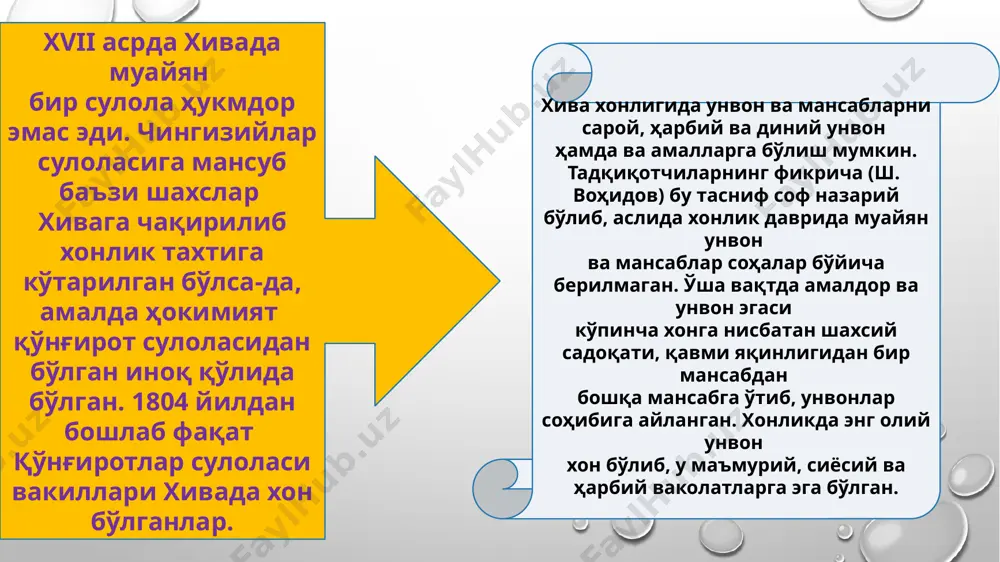 XVII асрда Хивада муайян бир сулола ҳукмдор эмас эди. Чингизийлар сулоласига мансуб баъзи шахслар Хивага чақирилиб хонлик тахтига кўтарилган бўлса-да, амалда ҳокимият қўнғирот сулоласидан бўлган иноқ қўлида бўлган. 1804 йилдан бошлаб фақат Қўнғиротлар сулоласи вакиллари Хивада хон бўлганлар.

Хива хонлигида унвон ва мансабларни сарой, ҳарбий ва диний унвон ҳамда ва амалларга бўлиш мумкин. Тадқиқотчиларнинг фикрича (Ш. Воҳидов) бу тасниф соф назарий бўлиб, аслида хонлик даврида муайян унвон ва мансаблар соҳалар бўйича берилмаган. Ўша вақтда амалдор ва унвон эгаси кўпинча хонга нисбатан шахсий садоқати, қавми яқинлигидан бир мансабдан бошқа мансабга ўтиб, унвонлар соҳибига айланган. Хонликда энг олий унвон хон бўлиб, у маъмурий, сиёсий ва ҳарбий ваколатларга эга бўлган.

FaylHub.uz